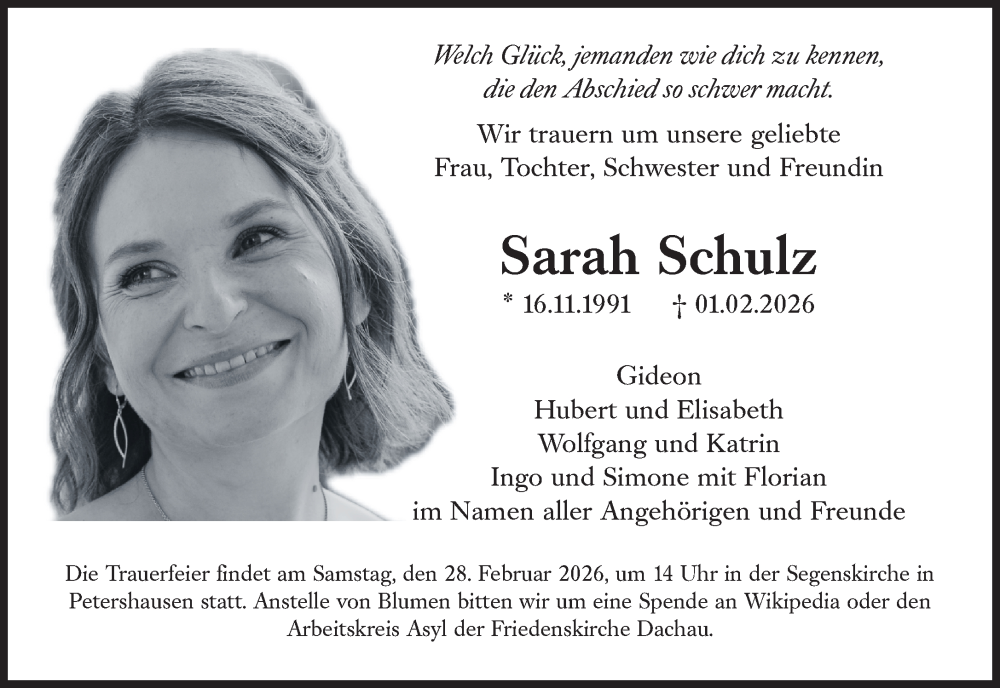 Welch Glück, jemanden wie dich zu kennen, die den Abschied so schwer macht.

Wir trauern um unsere geliebte Frau, Tochter, Schwester und Freundin

Sarah Schulz

* 16.11.1991 † 01.02.2026

Gideon
Hubert und Elisabeth
Wolfgang und Katrin
Ingo und Simone mit Florian
im Namen aller Angehörigen und Freunde

Die Trauerfeier findet am Samstag, den 28. Februar 2026, um 14 Uhr in der Segenskirche in Petershausen statt. Anstelle von Blumen bitten wir um eine Spende an Wikipedia oder den Arbeitskreis Asyl der Friedenskirche Dachau.